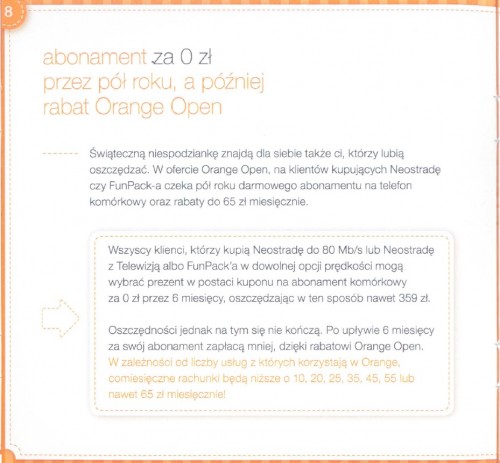 8

abonament za 0 zł
przez pół roku, a później
rabat Orange Open

Świąteczną niespodziankę znajdą dla siebie także ci, którzy lubią oszczędzać. W ofercie Orange Open, na klientów kupujących Neostradę czy FunPack-a czeka pół roku darmowego abonamentu na telefon komórkowy oraz rabaty do 65 zł miesięcznie.

Wszyscy klienci, którzy kupią Neostradę do 80 Mb/s lub Neostradę z Telewizją albo FunPack'a w dowolnej opcji prędkości mogą wybrać prezent w postaci kuponu na abonament komórkowy za 0 zł przez 6 miesięcy, oszczędzając w ten sposób nawet 359 zł.

Oszczędności jednak na tym się nie kończą. Po upływie 6 miesięcy za swój abonament zapłacą mniej, dzięki rabatowi Orange Open. W zależności od liczby usług z których korzystają w Orange, comiesięczne rachunki będą niższe o 10, 20, 25, 35, 45, 55 lub nawet 65 zł miesięcznie!